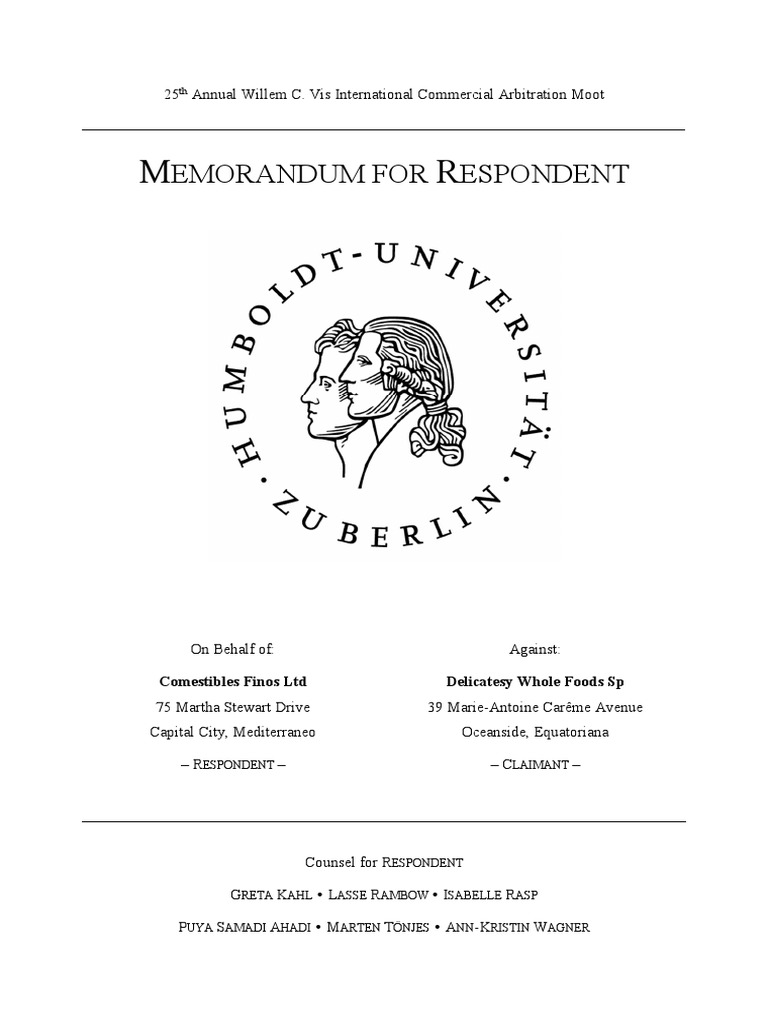 25$^{th}$ Annual Willem C. Vis International Commercial Arbitration Moot

MEMORANDUM FOR RESPONDENT

HUMBOLDT-UNIVERSITÄT · ZU BERLIN ·

On Behalf of:

**Comestibles Finos Ltd**

75 Martha Stewart Drive

Capital City, Mediterraneo

– RESPONDENT –

Against:

**Delicatesy Whole Foods Sp**

39 Marie-Antoine Carême Avenue

Oceanside, Equatoriana

– CLAIMANT –

Counsel for RESPONDENT

GRETA KAHL • LASSE RAMBOW • ISABELLE RASP

PUYA SAMADI AHADI • MARTEN TÖNJES • ANN-KRISTIN WAGNER